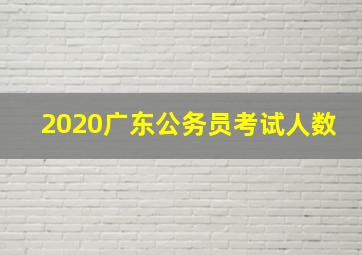 2020广东公务员考试人数